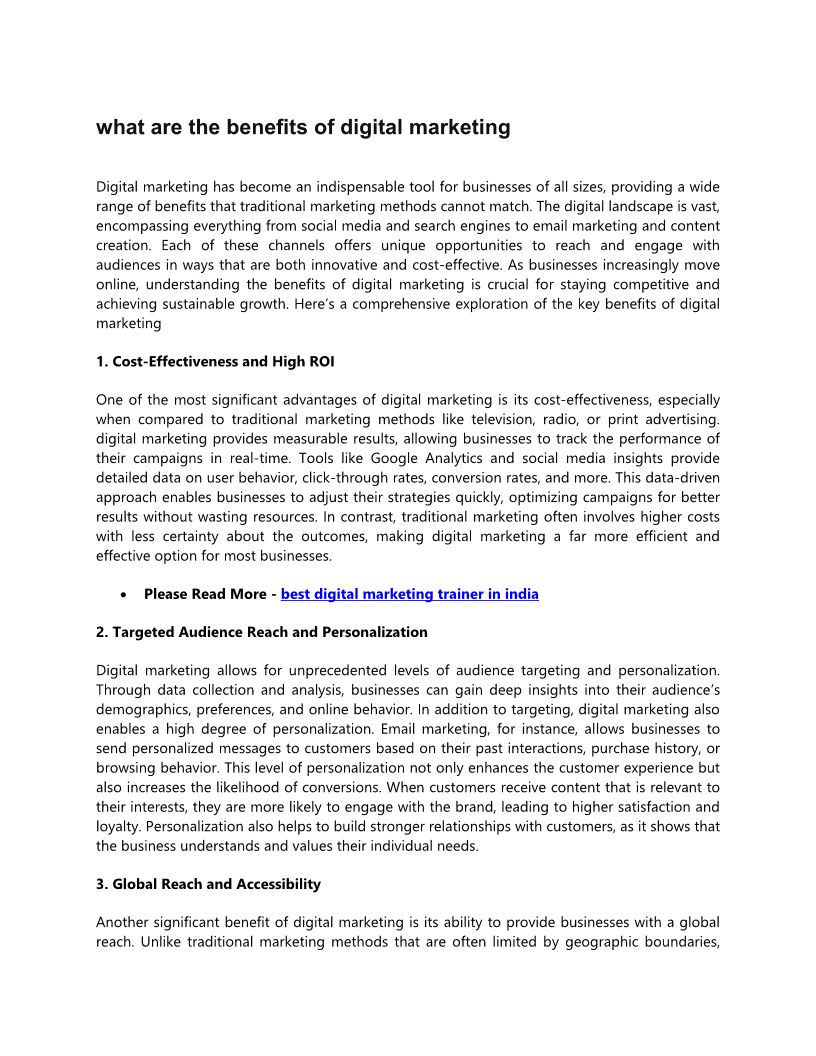 what are the benefits of digital marketing

Digital marketing has become an indispensable tool for businesses of all sizes, providing a wide range of benefits that traditional marketing methods cannot match. The digital landscape is vast, encompassing everything from social media and search engines to email marketing and content creation. Each of these channels offers unique opportunities to reach and engage with audiences in ways that are both innovative and cost-effective. As businesses increasingly move online, understanding the benefits of digital marketing is crucial for staying competitive and achieving sustainable growth. Here's a comprehensive exploration of the key benefits of digital marketing

1. Cost-Effectiveness and High ROI

One of the most significant advantages of digital marketing is its cost-effectiveness, especially when compared to traditional marketing methods like television, radio, or print advertising. digital marketing provides measurable results, allowing businesses to track the performance of their campaigns in real-time. Tools like Google Analytics and social media insights provide detailed data on user behavior, click-through rates, conversion rates, and more. This data-driven approach enables businesses to adjust their strategies quickly, optimizing campaigns for better results without wasting resources. In contrast, traditional marketing often involves higher costs with less certainty about the outcomes, making digital marketing a far more efficient and effective option for most businesses.

• Please Read More - best digital marketing trainer in india

2. Targeted Audience Reach and Personalization

Digital marketing allows for unprecedented levels of audience targeting and personalization. Through data collection and analysis, businesses can gain deep insights into their audience's demographics, preferences, and online behavior. In addition to targeting, digital marketing also enables a high degree of personalization. Email marketing, for instance, allows businesses to send personalized messages to customers based on their past interactions, purchase history, or browsing behavior. This level of personalization not only enhances the customer experience but also increases the likelihood of conversions. When customers receive content that is relevant to their interests, they are more likely to engage with the brand, leading to higher satisfaction and loyalty. Personalization also helps to build stronger relationships with customers, as it shows that the business understands and values their individual needs.

3. Global Reach and Accessibility

Another significant benefit of digital marketing is its ability to provide businesses with a global reach. Unlike traditional marketing methods that are often limited by geographic boundaries,